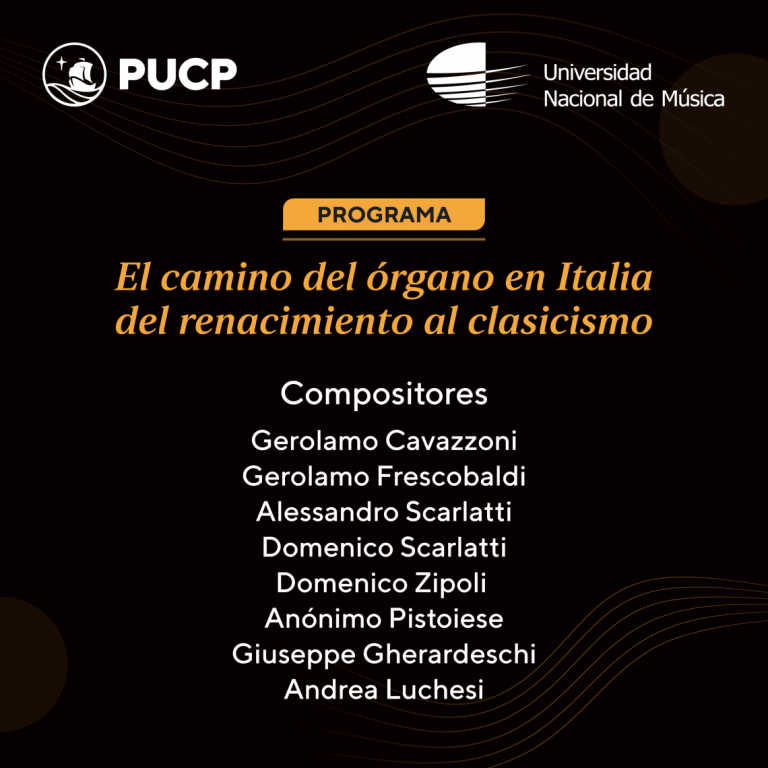 PUCP

Universidad Nacional de Música

PROGRAMA

El camino del órgano en Italia del renacimiento al clasicismo

Compositores

Gerolamo Cavazzoni
Gerolamo Frescobaldi
Alessandro Scarlatti
Domenico Scarlatti
Domenico Zipoli
Anónimo Pistoiese
Giuseppe Gherardeschi
Andrea Luchesi